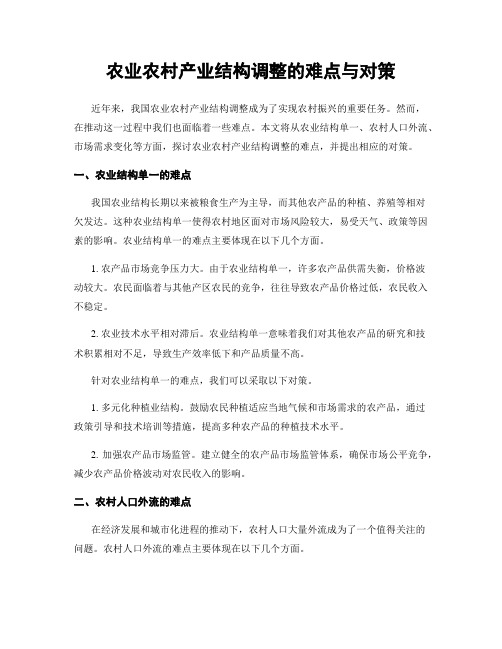 农业农村产业结构调整的难点与对策

近年来，我国农业农村产业结构调整成为了实现农村振兴的重要任务。然而，在推动这一过程中我们也面临着一些难点。本文将从农业结构单一、农村人口外流、市场需求变化等方面，探讨农业农村产业结构调整的难点，并提出相应的对策。

一、农业结构单一的难点

我国农业结构长期以来被粮食生产为主导，而其他农产品的种植、养殖等相对欠发达。这种农业结构单一使得农村地区面对市场风险较大，易受天气、政策等因素的影响。农业结构单一的难点主要体现在以下几个方面。

1. 农产品市场竞争压力大。由于农业结构单一，许多农产品供需失衡，价格波动较大。农民面临着与其他产区农民的竞争，往往导致农产品价格过低，农民收入不稳定。

2. 农业技术水平相对滞后。农业结构单一意味着我们对其他农产品的研究和技术积累相对不足，导致生产效率低下和产品质量不高。

针对农业结构单一的难点，我们可以采取以下对策。

1. 多元化种植业结构。鼓励农民种植适应当地气候和市场需求的农产品，通过政策引导和技术培训等措施，提高多种农产品的种植技术水平。

2. 加强农产品市场监管。建立健全的农产品市场监管体系，确保市场公平竞争，减少农产品价格波动对农民收入的影响。

二、农村人口外流的难点

在经济发展和城市化进程的推动下，农村人口大量外流成为了一个值得关注的问题。农村人口外流的难点主要体现在以下几个方面。